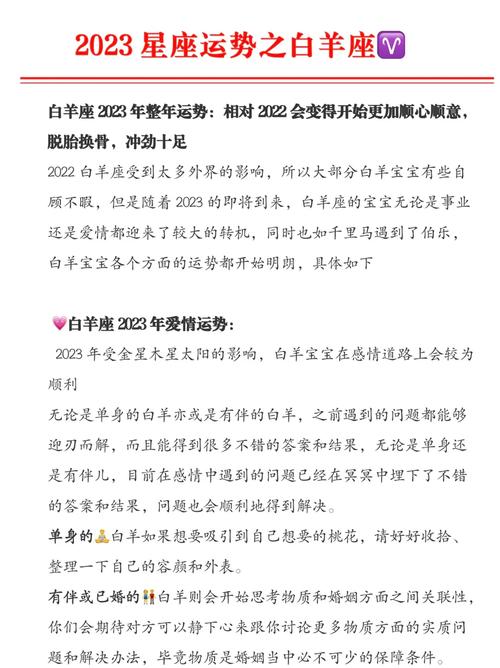 2023 星座运势之白羊座♈

白羊座 2023 年整年运势：相对 2022 会变得开始更加顺心顺意，脱胎换骨，冲劲十足

2022 白羊座受到太多外界的影响，所以大部分白羊宝宝有些自顾不暇，但是随着 2023 的即将到来，白羊座的宝宝无论是事业还是爱情都迎来了较大的转机，同时也如千里马遇到了伯乐，白羊宝宝各个方面的运势都开始明朗，具体如下

💗白羊座 2023 年爱情运势：

2023 年受金星木星太阳的影响，白羊宝宝在感情道路上会较为顺利

无论是单身的白羊亦或是有伴的白羊，之前遇到的问题都能够迎刃而解，而且能得到很多不错的答案和结果，无论是单身还是有伴儿，目前在感情中遇到的问题已经在冥冥中埋下了不错的答案和结果，问题也会顺利地得到解决。

单身的🧘白羊如果想要吸引到自己想要的桃花，请好好收拾、整理一下自己的容颜和外表。

有伴或已婚的👫白羊则会开始思考物质和婚姻方面之间关联性，你们会期待对方可以静下心来跟你讨论更多物质方面的实质问题和解决办法，毕竟物质是婚姻当中必不可少的保障条件。